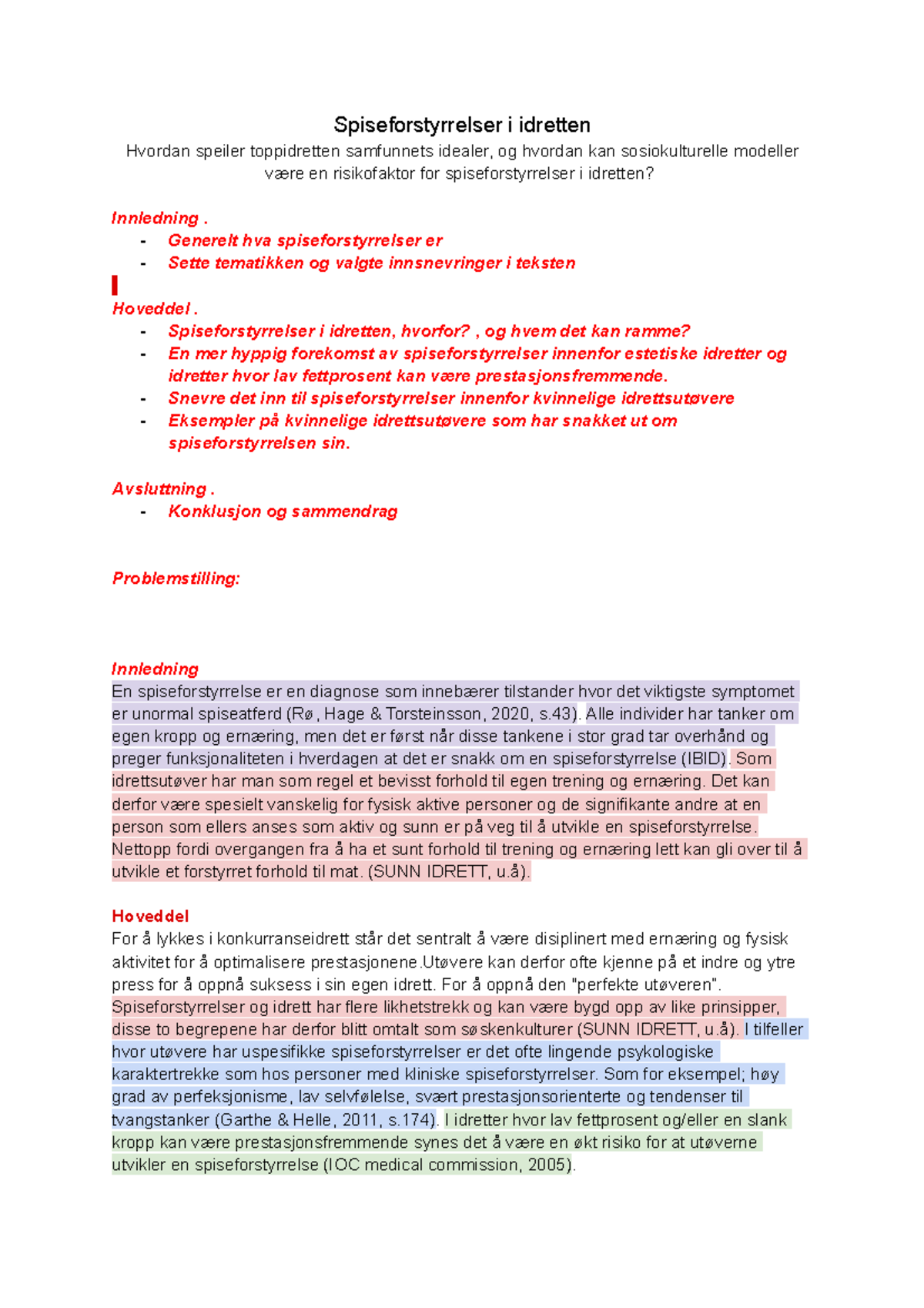 Spiseforstyrrelser i idretten
Hvordan speiler toppidretten samfunnets idealer, og hvordan kan sosiokulturelle modeller være en risikofaktor for spiseforstyrrelser i idretten?

Innledning .
- Generelt hva spiseforstyrrelser er
- Sette tematikken og valgte innsnevringer i teksten

Hoveddel .
- Spiseforstyrrelser i idretten, hvorfor? , og hvem det kan ramme?
- En mer hyppig forekomst av spiseforstyrrelser innenfor estetiske idretter og idretter hvor lav fettprosent kan være prestasjonsfremmende.
- Snevre det inn til spiseforstyrrelser innenfor kvinnelige idrettsutøvere
- Eksempler på kvinnelige idrettsutøvere som har snakket ut om spiseforstyrrelsen sin.

Avsluttning .
- Konklusjon og sammendrag

Problemstilling:

Innledning
En spiseforstyrrelse er en diagnose som innebærer tilstander hvor det viktigste symptomet er unormal spiseatferd (Rø, Hage & Torsteinsson, 2020, s.43). Alle individer har tanker om egen kropp og ernæring, men det er først når disse tankene i stor grad tar overhånd og preger funksjonaliteten i hverdagen at det er snakk om en spiseforstyrrelse (IBID). Som idrettsutøver har man som regel et bevisst forhold til egen trening og ernæring. Det kan derfor være spesielt vanskelig for fysisk aktive personer og de signifikante andre at en person som ellers anses som aktiv og sunn er på veg til å utvikle en spiseforstyrrelse. Nettopp fordi overgangen fra å ha et sunt forhold til trening og ernæring lett kan gli over til å utvikle et forstyrret forhold til mat. (SUNN IDRETT, u.å).

Hoveddel
For å lykkes i konkurranseidrett står det sentralt å være disiplinert med ernæring og fysisk aktivitet for å optimalisere prestasjonene.Utøvere kan derfor ofte kjenne på et indre og ytre press for å oppnå suksess i sin egen idrett. For å oppnå den "perfekte utøveren". Spiseforstyrrelser og idrett har flere likhetstrekk og kan være bygd opp av like prinsipper, disse to begrepene har derfor blitt omtalt som søskenkulturer (SUNN IDRETT, u.å). I tilfeller hvor utøvere har uspesifikke spiseforstyrrelser er det ofte lingende psykologiske karaktertrekke som hos personer med kliniske spiseforstyrrelser. Som for eksempel; høy grad av perfeksjonisme, lav selvfølelse, svært prestasjonsorienterte og tendenser til tvangstanker (Garthe & Helle, 2011, s.174). I idretter hvor lav fettprosent og/eller en slank kropp kan være prestasjonsfremmende synes det å være en økt risiko for at utøverne utvikler en spiseforstyrrelse (IOC medical commission, 2005).